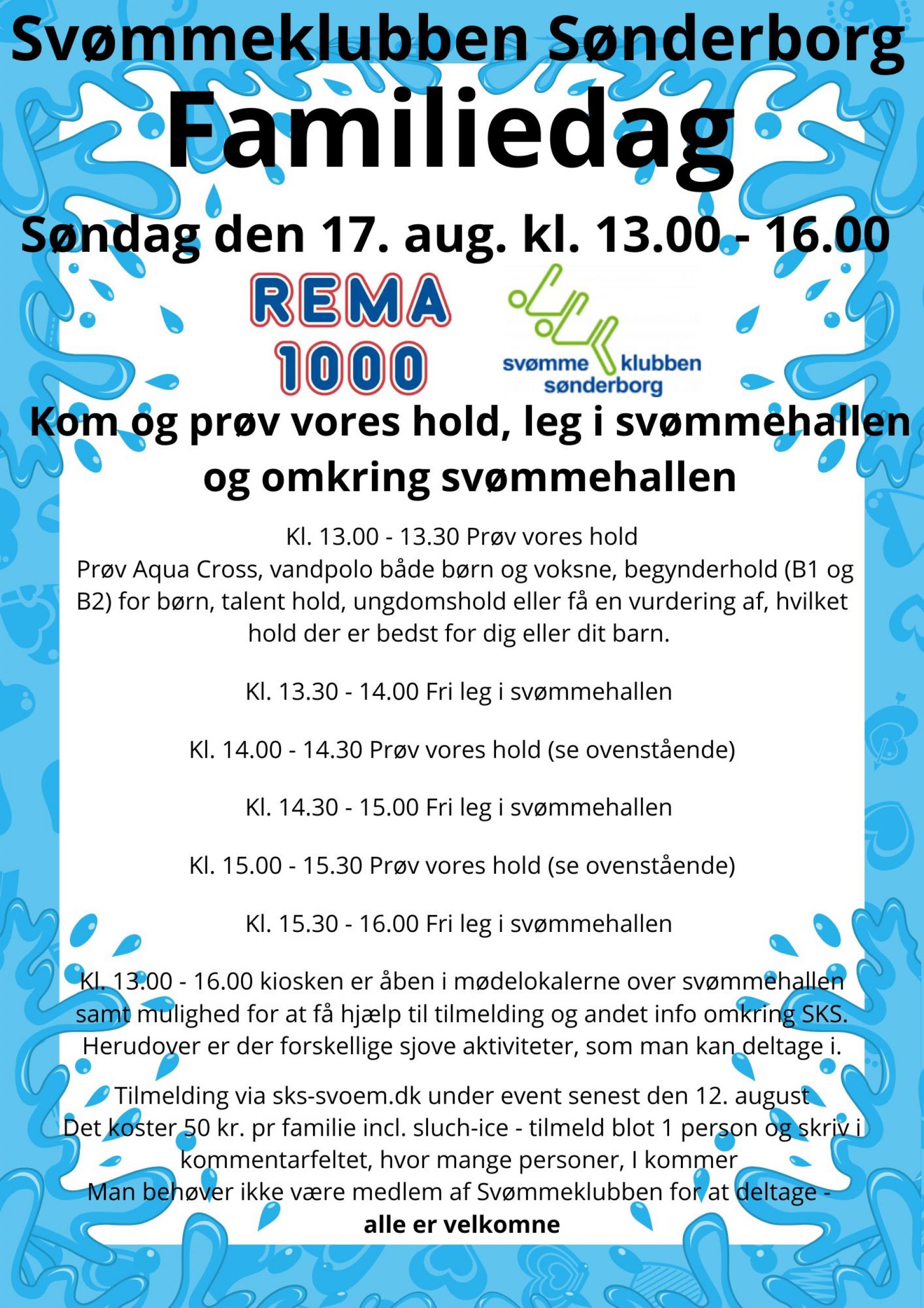 Svømmeklubben Sønderborg
Familiedag

Søndag den 17. aug. kl. 13.00 - 16.00

REMA 1000

svømme klubben sønderborg

Kom og prøv vores hold, leg i svømmehallen og omkring svømmehallen

Kl. 13.00 - 13.30 Prøv vores hold
Prøv Aqua Cross, vandpolo både børn og voksne, begynderhold (B1 og B2) for børn, talent hold, ungdomshold eller få en vurdering af, hvilket hold der er bedst for dig eller dit barn.

Kl. 13.30 - 14.00 Fri leg i svømmehallen

Kl. 14.00 - 14.30 Prøv vores hold (se ovenstående)

Kl. 14.30 - 15.00 Fri leg i svømmehallen

Kl. 15.00 - 15.30 Prøv vores hold (se ovenstående)

Kl. 15.30 - 16.00 Fri leg i svømmehallen

Kl. 13.00 - 16.00 kiosken er åben i mødelokalerne over svømmehallen samt mulighed for at få hjælp til tilmelding og andet info omkring SKS. Herudover er der forskellige sjove aktiviteter, som man kan deltage i.

Tilmelding via sks-svoem.dk under event senest den 12. august
Det koster 50 kr. pr familie incl. sluch-ice - tilmeld blot 1 person og skriv i kommentarfeltet, hvor mange personer, I kommer
Man behøver ikke være medlem af Svømmeklubben for at deltage -
alle er velkomne